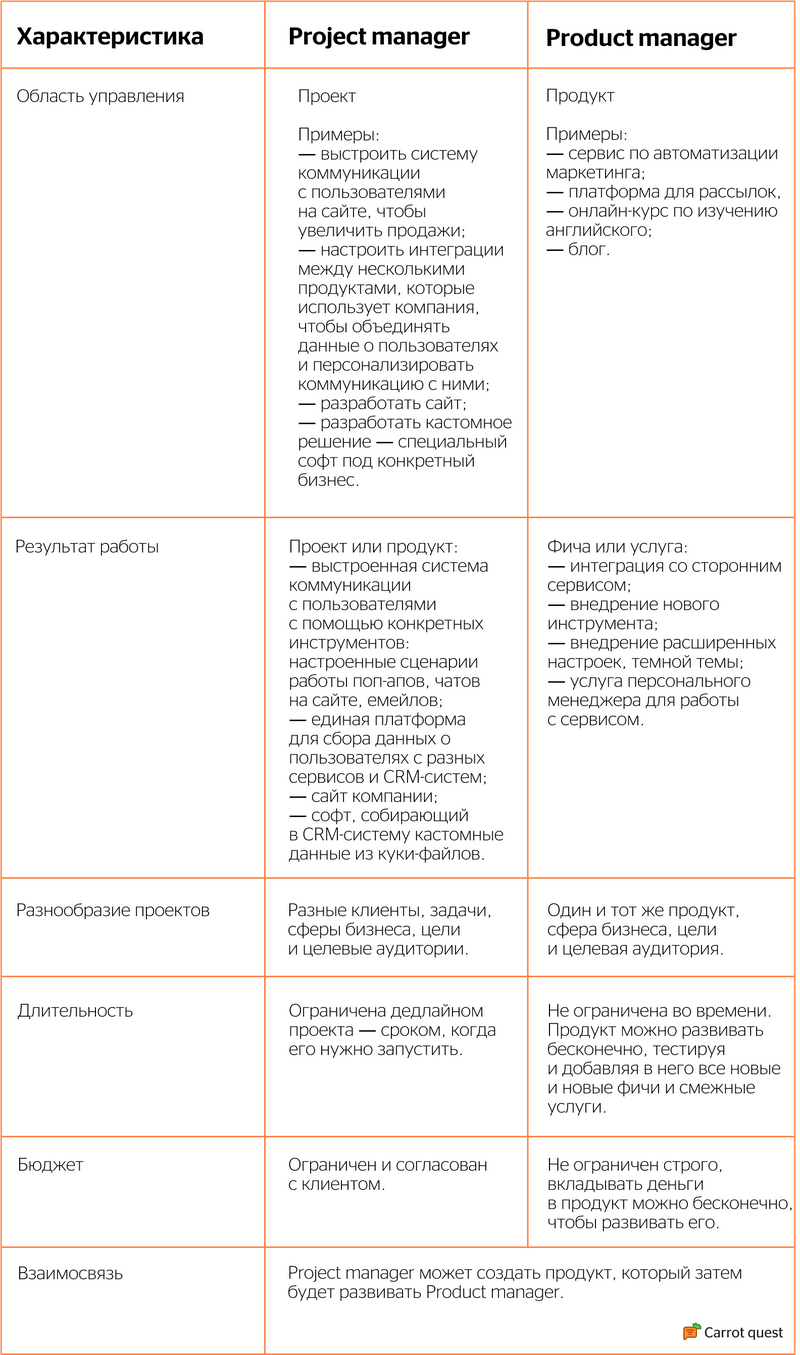 | Характеристика | Project manager | Product manager |
|---|---|---|
| Область управления | Проект<br><br>Примеры:<br>— выстроить систему коммуникации с пользователями на сайте, чтобы увеличить продажи;<br>— настроить интеграции между несколькими продуктами, которые использует компания, чтобы объединять данные о пользователях и персонализировать коммуникацию с ними;<br>— разработать сайт;<br>— разработать кастомное решение — специальный софт под конкретный бизнес. | Продукт<br><br>Примеры:<br>— сервис по автоматизации маркетинга;<br>— платформа для рассылок,<br>— онлайн-курс по изучению английского;<br>— блог. |
| Результат работы | Проект или продукт:<br>— выстроенная система коммуникации с пользователями с помощью конкретных инструментов: настроенные сценарии работы поп-апов, чатов на сайте, емейлов;<br>— единая платформа для сбора данных о пользователях с разных сервисов и CRM-систем;<br>— сайт компании;<br>— софт, собирающий в CRM-систему кастомные данные из куки-файлов. | Фича или услуга:<br>— интеграция со сторонним сервисом;<br>— внедрение нового инструмента;<br>— внедрение расширенных настроек, темной темы;<br>— услуга персонального менеджера для работы с сервисом. |
| Разнообразие проектов | Разные клиенты, задачи, сферы бизнеса, цели и целевые аудитории. | Один и тот же продукт, сфера бизнеса, цели и целевая аудитория. |
| Длительность | Ограничена дедлайном проекта — сроком, когда его нужно запустить. | Не ограничена во времени. Продукт можно развивать бесконечно, тестируя и добавляя в него все новые и новые фичи и смежные услуги. |
| Бюджет | Ограничен и согласован с клиентом. | Не ограничен строго, вкладывать деньги в продукт можно бесконечно, чтобы развивать его. |
| Взаимосвязь | Project manager может создать продукт, который затем будет развивать Product manager. | |

Carrot quest